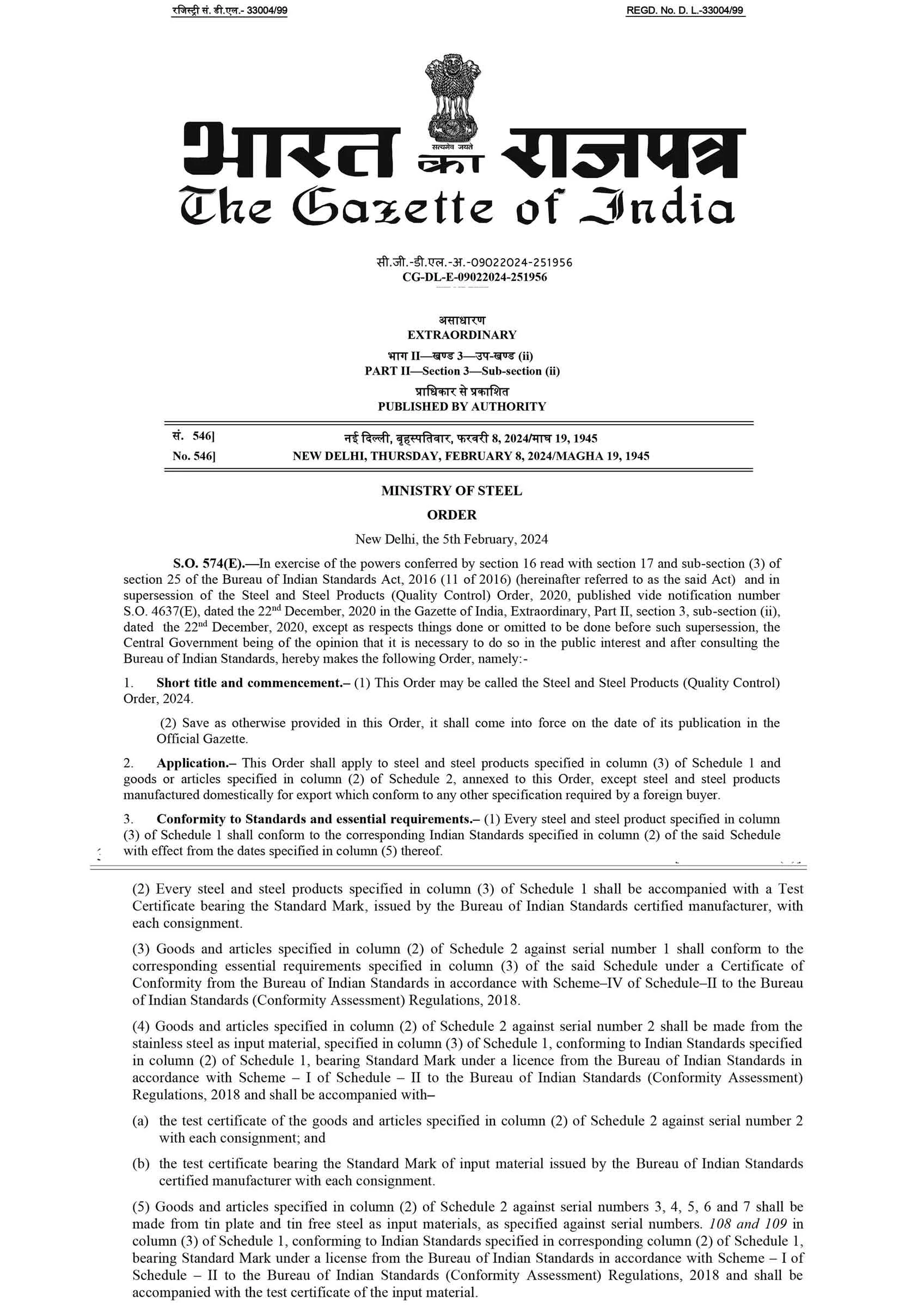 रजिस्ट्री सं. डी.एल.- 33004/99 REGD. No. D. L.-33004/99

सत्यमेव जयते

भारत का राजपत्र
The Gazette of India

सी.जी.-डी.एल.-अ.-09022024-251956
CG-DL-E-09022024-251956

असाधारण
EXTRAORDINARY
भाग II—खण्ड 3—उप-खण्ड (ii)
PART II—Section 3—Sub-section (ii)
प्राधिकार से प्रकाशित
PUBLISHED BY AUTHORITY

सं. 546] नई दिल्ली, बृहस्पतिवार, फरवरी 8, 2024/माघ 19, 1945
No. 546] NEW DELHI, THURSDAY, FEBRUARY 8, 2024/MAGHA 19, 1945

MINISTRY OF STEEL
ORDER
New Delhi, the 5th February, 2024

S.O. 574(E).—In exercise of the powers conferred by section 16 read with section 17 and sub-section (3) of section 25 of the Bureau of Indian Standards Act, 2016 (11 of 2016) (hereinafter referred to as the said Act) and in supersession of the Steel and Steel Products (Quality Control) Order, 2020, published vide notification number S.O. 4637(E), dated the 22$^{nd}$ December, 2020 in the Gazette of India, Extraordinary, Part II, section 3, sub-section (ii), dated the 22$^{nd}$ December, 2020, except as respects things done or omitted to be done before such supersession, the Central Government being of the opinion that it is necessary to do so in the public interest and after consulting the Bureau of Indian Standards, hereby makes the following Order, namely:-

1. Short title and commencement.– (1) This Order may be called the Steel and Steel Products (Quality Control) Order, 2024.

(2) Save as otherwise provided in this Order, it shall come into force on the date of its publication in the Official Gazette.

2. Application.– This Order shall apply to steel and steel products specified in column (3) of Schedule 1 and goods or articles specified in column (2) of Schedule 2, annexed to this Order, except steel and steel products manufactured domestically for export which conform to any other specification required by a foreign buyer.

3. Conformity to Standards and essential requirements.– (1) Every steel and steel product specified in column (3) of Schedule 1 shall conform to the corresponding Indian Standards specified in column (2) of the said Schedule with effect from the dates specified in column (5) thereof.

(2) Every steel and steel products specified in column (3) of Schedule 1 shall be accompanied with a Test Certificate bearing the Standard Mark, issued by the Bureau of Indian Standards certified manufacturer, with each consignment.

(3) Goods and articles specified in column (2) of Schedule 2 against serial number 1 shall conform to the corresponding essential requirements specified in column (3) of the said Schedule under a Certificate of Conformity from the Bureau of Indian Standards in accordance with Scheme–IV of Schedule–II to the Bureau of Indian Standards (Conformity Assessment) Regulations, 2018.

(4) Goods and articles specified in column (2) of Schedule 2 against serial number 2 shall be made from the stainless steel as input material, specified in column (3) of Schedule 1, conforming to Indian Standards specified in column (2) of Schedule 1, bearing Standard Mark under a licence from the Bureau of Indian Standards in accordance with Scheme – I of Schedule – II to the Bureau of Indian Standards (Conformity Assessment) Regulations, 2018 and shall be accompanied with–

(a) the test certificate of the goods and articles specified in column (2) of Schedule 2 against serial number 2 with each consignment; and

(b) the test certificate bearing the Standard Mark of input material issued by the Bureau of Indian Standards certified manufacturer with each consignment.

(5) Goods and articles specified in column (2) of Schedule 2 against serial numbers 3, 4, 5, 6 and 7 shall be made from tin plate and tin free steel as input materials, as specified against serial numbers. 108 and 109 in column (3) of Schedule 1, conforming to Indian Standards specified in corresponding column (2) of Schedule 1, bearing Standard Mark under a license from the Bureau of Indian Standards in accordance with Scheme – I of Schedule – II to the Bureau of Indian Standards (Conformity Assessment) Regulations, 2018 and shall be accompanied with the test certificate of the input material.